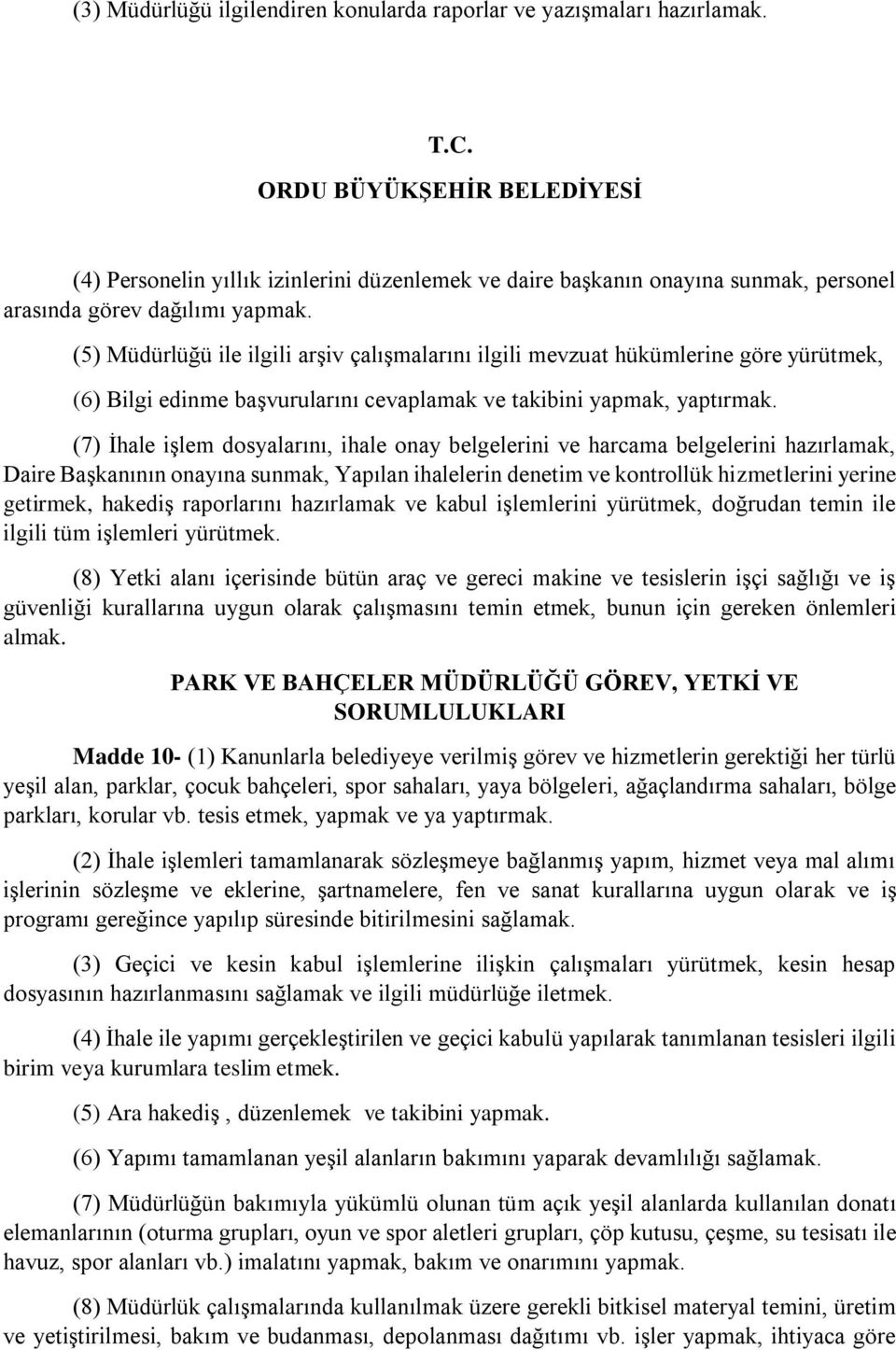 (3) Müdürlüğü ilgilendiren konularda raporlar ve yazışmaları hazırlamak.

T.C.

ORDU BÜYÜKŞEHİR BELEDİYESİ

(4) Personelin yıllık izinlerini düzenlemek ve daire başkanın onayına sunmak, personel arasında görev dağılımı yapmak.

(5) Müdürlüğü ile ilgili arşiv çalışmalarını ilgili mevzuat hükümlerine göre yürütmek,

(6) Bilgi edinme başvurularını cevaplamak ve takibini yapmak, yaptırmak.

(7) İhale işlem dosyalarını, ihale onay belgelerini ve harcama belgelerini hazırlamak, Daire Başkanının onayına sunmak, Yapılan ihalelerin denetim ve kontrollük hizmetlerini yerine getirmek, hakediş raporlarını hazırlamak ve kabul işlemlerini yürütmek, doğrudan temin ile ilgili tüm işlemleri yürütmek.

(8) Yetki alanı içerisinde bütün araç ve gereci makine ve tesislerin işçi sağlığı ve iş güvenliği kurallarına uygun olarak çalışmasını temin etmek, bunun için gereken önlemleri almak.

PARK VE BAHÇELER MÜDÜRLÜĞÜ GÖREV, YETKİ VE SORUMLULUKLARI

Madde 10- (1) Kanunlarla belediyeye verilmiş görev ve hizmetlerin gerektiği her türlü yeşil alan, parklar, çocuk bahçeleri, spor sahaları, yaya bölgeleri, ağaçlandırma sahaları, bölge parkları, korular vb. tesis etmek, yapmak ve ya yaptırmak.

(2) İhale işlemleri tamamlanarak sözleşmeye bağlanmış yapım, hizmet veya mal alımı işlerinin sözleşme ve eklerine, şartnamelere, fen ve sanat kurallarına uygun olarak ve iş programı gereğince yapılıp süresinde bitirilmesini sağlamak.

(3) Geçici ve kesin kabul işlemlerine ilişkin çalışmaları yürütmek, kesin hesap dosyasının hazırlanmasını sağlamak ve ilgili müdürlüğe iletmek.

(4) İhale ile yapımı gerçekleştirilen ve geçici kabulü yapılarak tanımlanan tesisleri ilgili birim veya kurumlara teslim etmek.

(5) Ara hakediş , düzenlemek ve takibini yapmak.

(6) Yapımı tamamlanan yeşil alanların bakımını yaparak devamlılığı sağlamak.

(7) Müdürlüğün bakımıyla yükümlü olunan tüm açık yeşil alanlarda kullanılan donatı elemanlarının (oturma grupları, oyun ve spor aletleri grupları, çöp kutusu, çeşme, su tesisatı ile havuz, spor alanları vb.) imalatını yapmak, bakım ve onarımını yapmak.

(8) Müdürlük çalışmalarında kullanılmak üzere gerekli bitkisel materyal temini, üretim ve yetiştirilmesi, bakım ve budanması, depolanması dağıtımı vb. işler yapmak, ihtiyaca göre